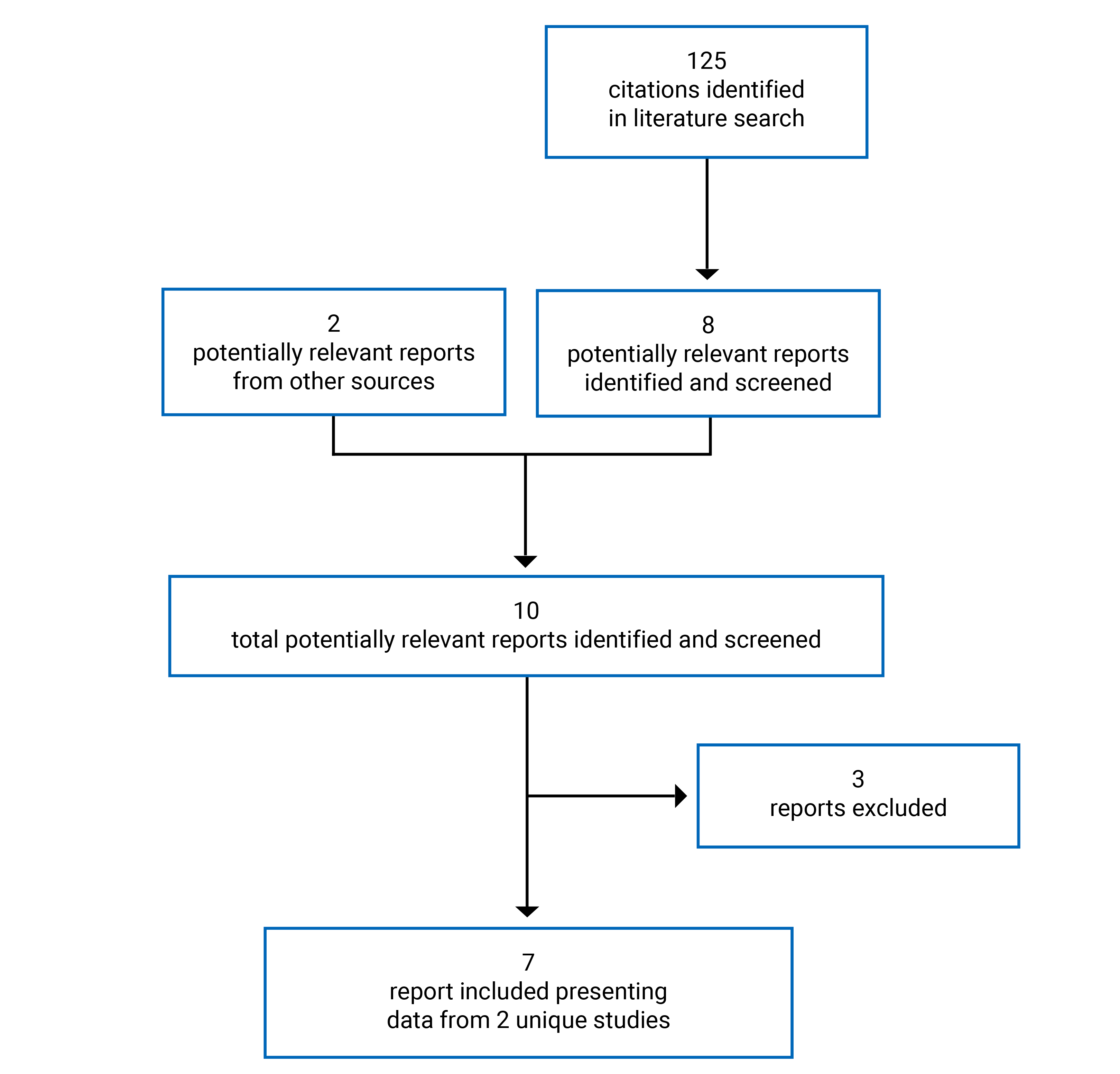 125
citations identified
in literature search

2
potentially relevant reports
from other sources

8
potentially relevant reports
identified and screened

10
total potentially relevant reports identified and screened

3
reports excluded

7
report included presenting
data from 2 unique studies